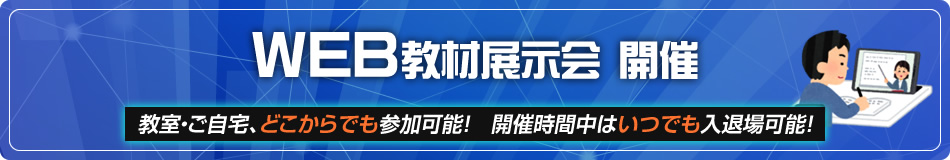 WEB教材展示会 開催

教室・ご自宅、どこからでも参加可能! 開催時間中はいつでも入退場可能!